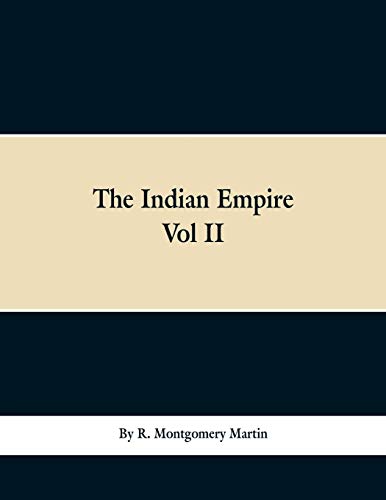 The Indian Empire
Vol II

By R. Montgomery Martin